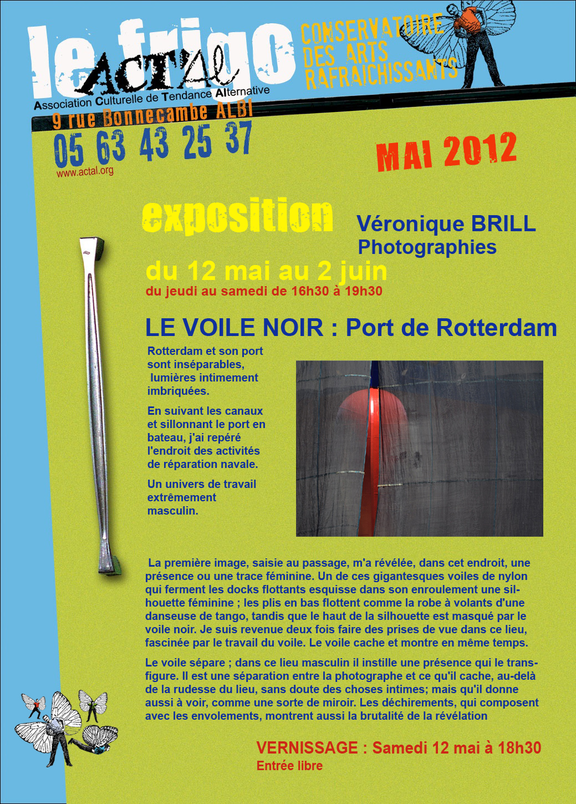 le frigo

ACT'AL
Association Culturelle de Tendance Alternative

CONSERVATOIRE
DES ARTS
RAFRAICHISSANTS

9 rue Bonnecambe ALBI
05 63 43 25 37
www.actal.org

MAI 2012

exposition

Véronique BRILL
Photographies

du 12 mai au 2 juin
du jeudi au samedi de 16h30 à 19h30

LE VOILE NOIR : Port de Rotterdam

Rotterdam et son port sont inséparables, lumières intimement imbriquées.

En suivant les canaux et sillonnant le port en bateau, j'ai repéré l'endroit des activités de réparation navale.

Un univers de travail extrêmement masculin.

La première image, saisie au passage, m'a révélée, dans cet endroit, une présence ou une trace féminine. Un de ces gigantesques voiles de nylon qui ferment les docks flottants esquisse dans son enroulement une silhouette féminine ; les plis en bas flottent comme la robe à volants d'une danseuse de tango, tandis que le haut de la silhouette est masqué par le voile noir. Je suis revenue deux fois faire des prises de vue dans ce lieu, fascinée par le travail du voile. Le voile cache et montre en même temps.

Le voile sépare ; dans ce lieu masculin il instille une présence qui le transfigure. Il est une séparation entre la photographe et ce qu'il cache, au-delà de la rudesse du lieu, sans doute des choses intimes; mais qu'il donne aussi à voir, comme une sorte de miroir. Les déchirements, qui composent avec les envolements, montrent aussi la brutalité de la révélation

VERNISSAGE : Samedi 12 mai à 18h30
Entrée libre